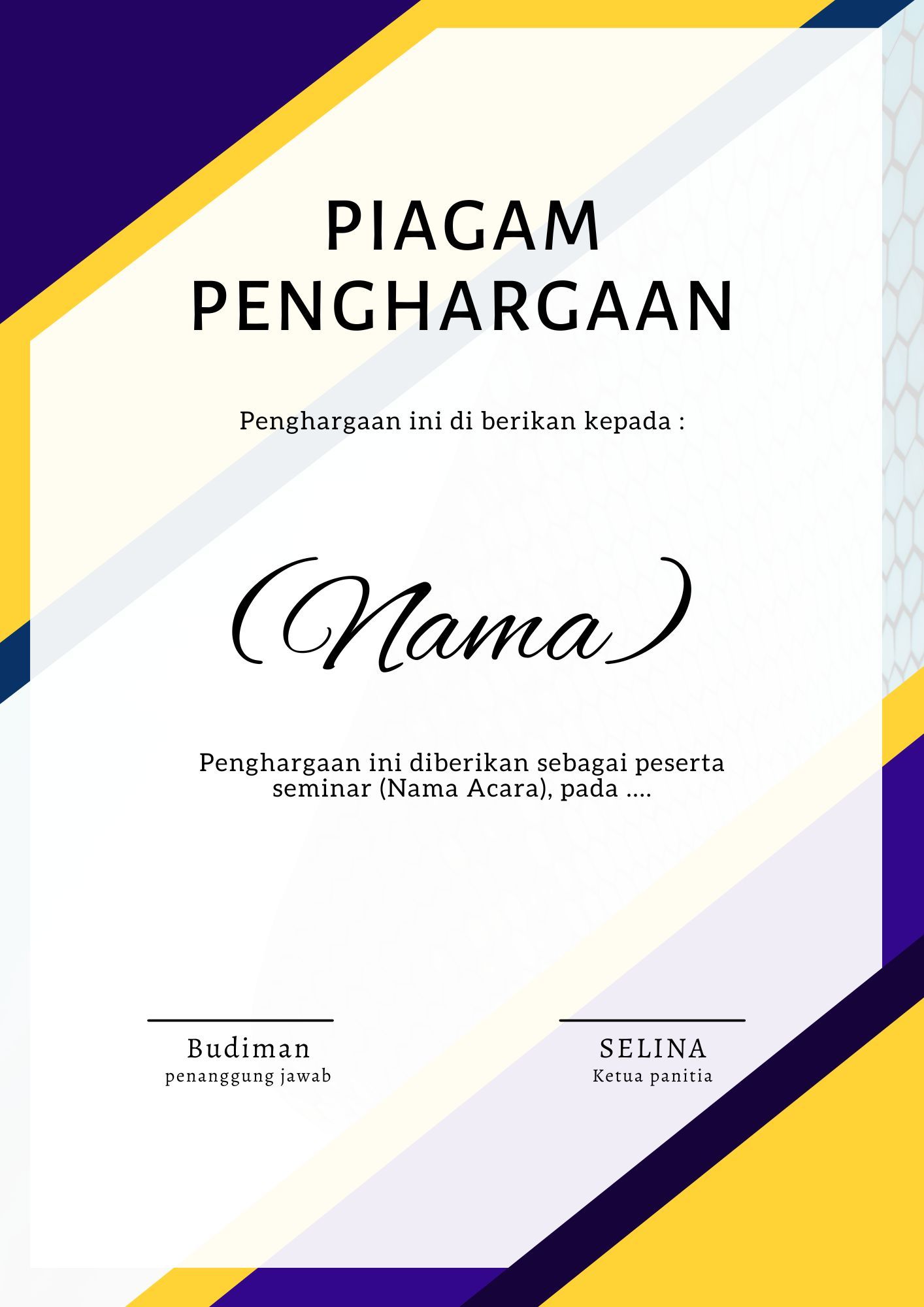 PIAGAM PENGHARGAAN

Penghargaan ini di berikan kepada :

(Nama)

Penghargaan ini diberikan sebagai peserta seminar (Nama Acara), pada ....

Budiman
penanggung jawab

SELINA
Ketua panitia